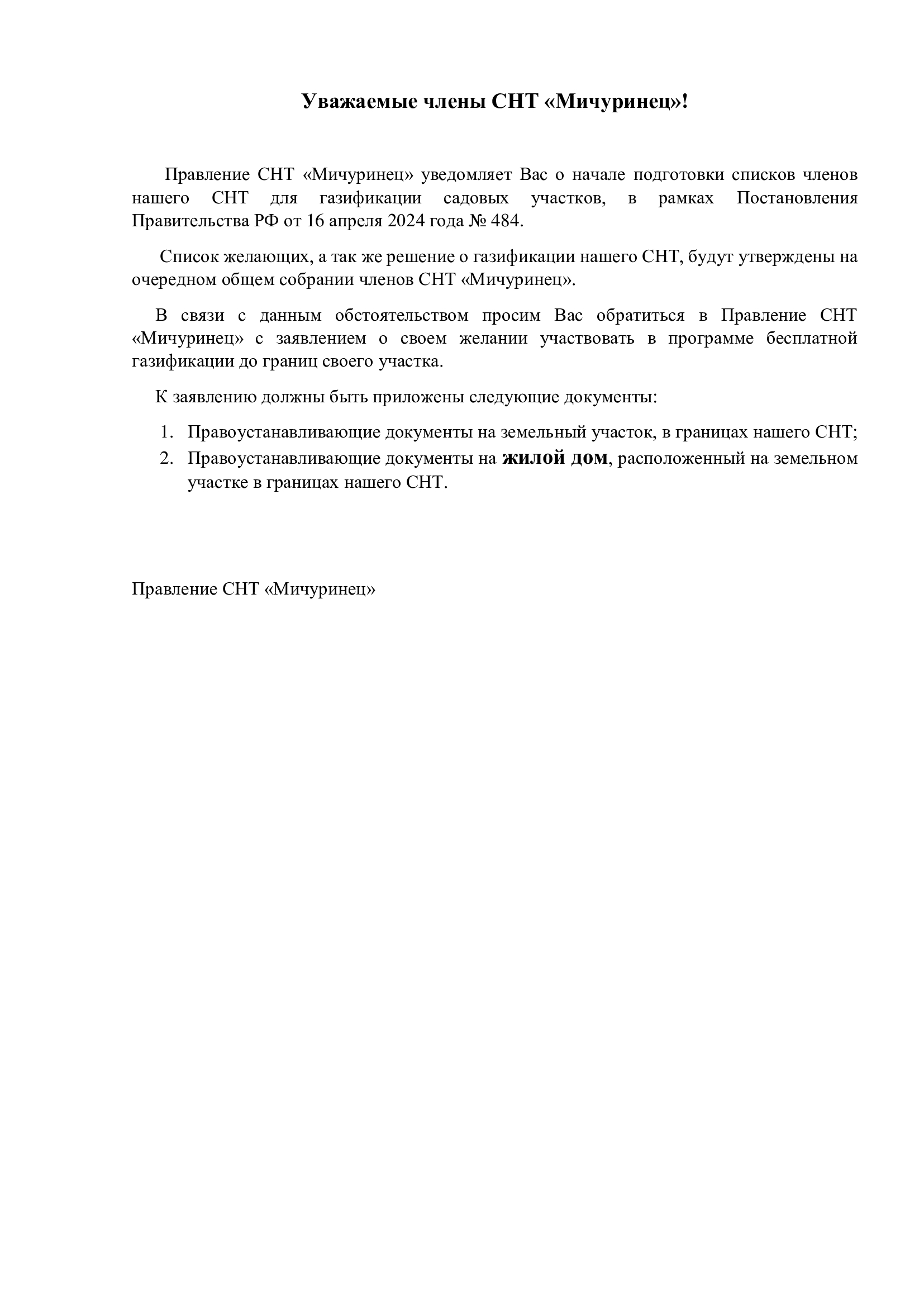 Уважаемые члены СНТ «Мичуринец»!

Правление СНТ «Мичуринец» уведомляет Вас о начале подготовки списков членов нашего СНТ для газификации садовых участков, в рамках Постановления Правительства РФ от 16 апреля 2024 года № 484.

Список желающих, а так же решение о газификации нашего СНТ, будут утверждены на очередном общем собрании членов СНТ «Мичуринец».

В связи с данным обстоятельством просим Вас обратиться в Правление СНТ «Мичуринец» с заявлением о своем желании участвовать в программе бесплатной газификации до границ своего участка.

К заявлению должны быть приложены следующие документы:

1. Правоустанавливающие документы на земельный участок, в границах нашего СНТ;
2. Правоустанавливающие документы на жилой дом, расположенный на земельном участке в границах нашего СНТ.

Правление СНТ «Мичуринец»